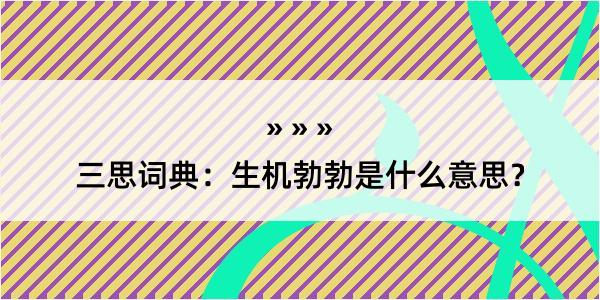 » » »
三思词典：生机勃勃是什么意思？